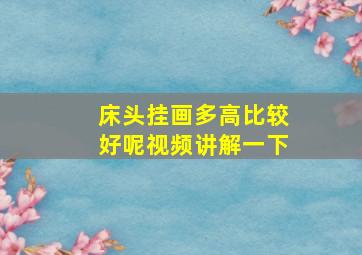 床头挂画多高比较好呢视频讲解一下